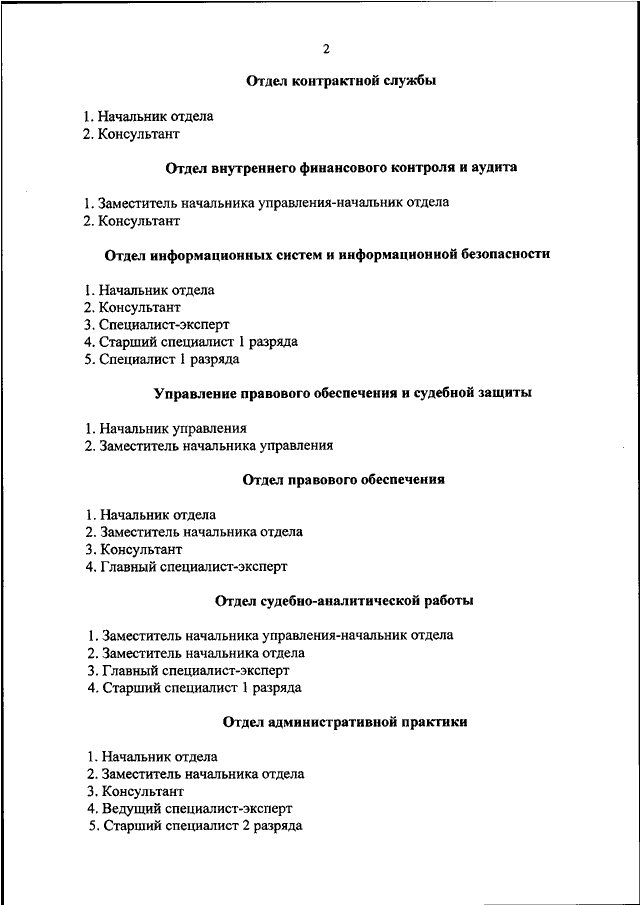 2

Отдел контрактной службы

1. Начальник отдела
2. Консультант

Отдел внутреннего финансового контроля и аудита

1. Заместитель начальника управления-начальник отдела
2. Консультант

Отдел информационных систем и информационной безопасности

1. Начальник отдела
2. Консультант
3. Специалист-эксперт
4. Старший специалист 1 разряда
5. Специалист 1 разряда

Управление правового обеспечения и судебной защиты

1. Начальник управления
2. Заместитель начальника управления

Отдел правового обеспечения

1. Начальник отдела
2. Заместитель начальника отдела
3. Консультант
4. Главный специалист-эксперт

Отдел судебно-аналитической работы

1. Заместитель начальника управления-начальник отдела
2. Заместитель начальника отдела
3. Главный специалист-эксперт
4. Старший специалист 1 разряда

Отдел административной практики

1. Начальник отдела
2. Заместитель начальника отдела
3. Консультант
4. Ведущий специалист-эксперт
5. Старший специалист 2 разряда